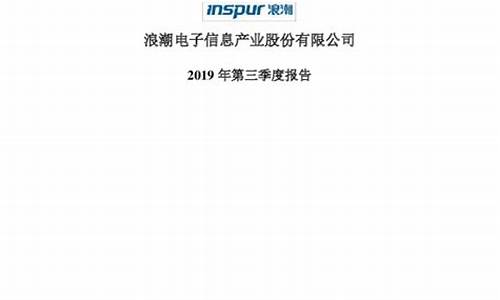 inspur 浪潮

浪潮电子信息产业股份有限公司

2019 年第三季度报告